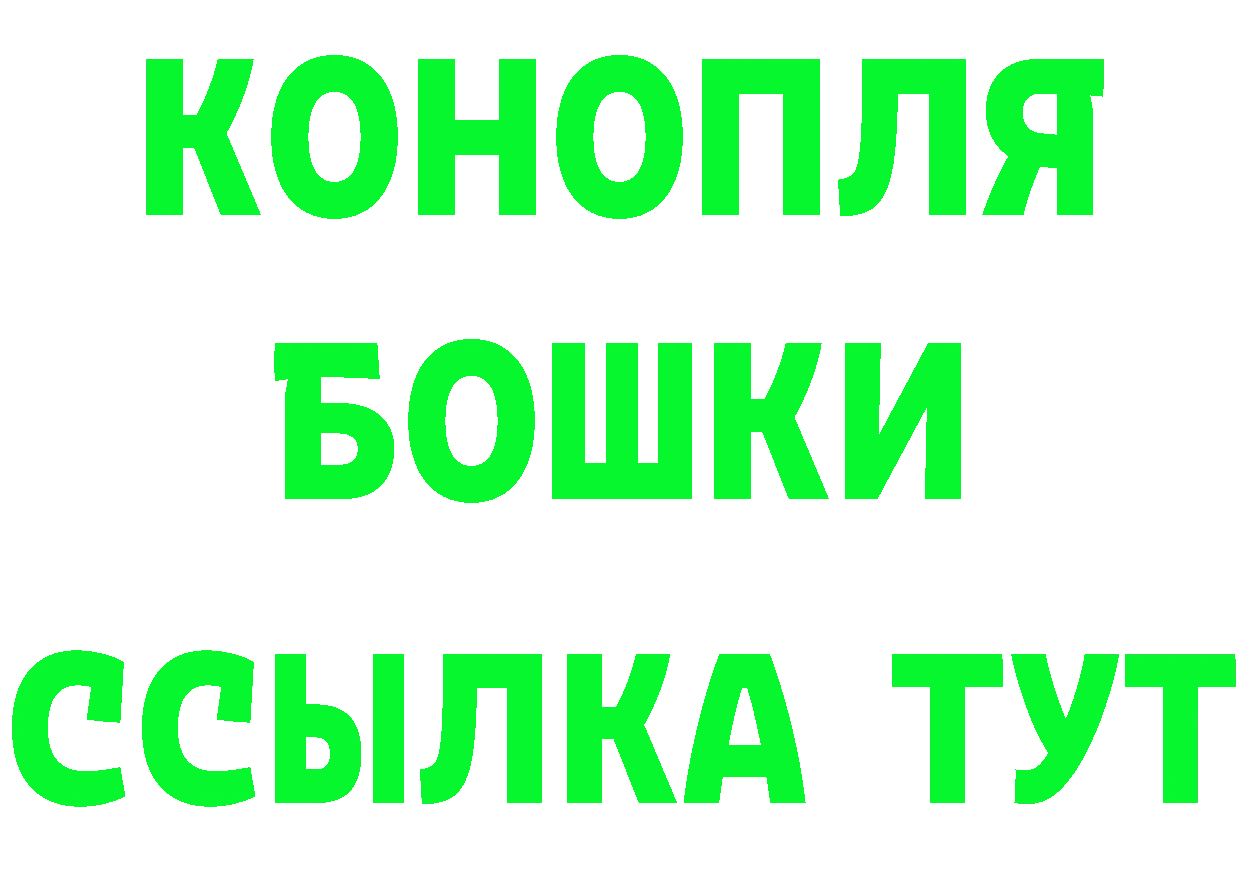 КОНОПЛЯ
БОШКИ
ССЫЛКА ТУТ